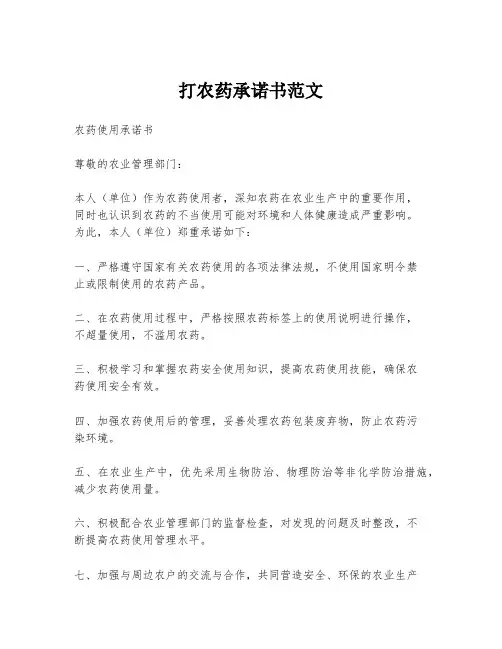 打农药承诺书范文

农药使用承诺书

尊敬的农业管理部门：

本人（单位）作为农药使用者，深知农药在农业生产中的重要作用，同时也认识到农药的不当使用可能对环境和人体健康造成严重影响。为此，本人（单位）郑重承诺如下：

一、严格遵守国家有关农药使用的各项法律法规，不使用国家明令禁止或限制使用的农药产品。

二、在农药使用过程中，严格按照农药标签上的使用说明进行操作，不超量使用，不滥用农药。

三、积极学习和掌握农药安全使用知识，提高农药使用技能，确保农药使用安全有效。

四、加强农药使用后的管理，妥善处理农药包装废弃物，防止农药污染环境。

五、在农业生产中，优先采用生物防治、物理防治等非化学防治措施，减少农药使用量。

六、积极配合农业管理部门的监督检查，对发现的问题及时整改，不断提高农药使用管理水平。

七、加强与周边农户的交流与合作，共同营造安全、环保的农业生产